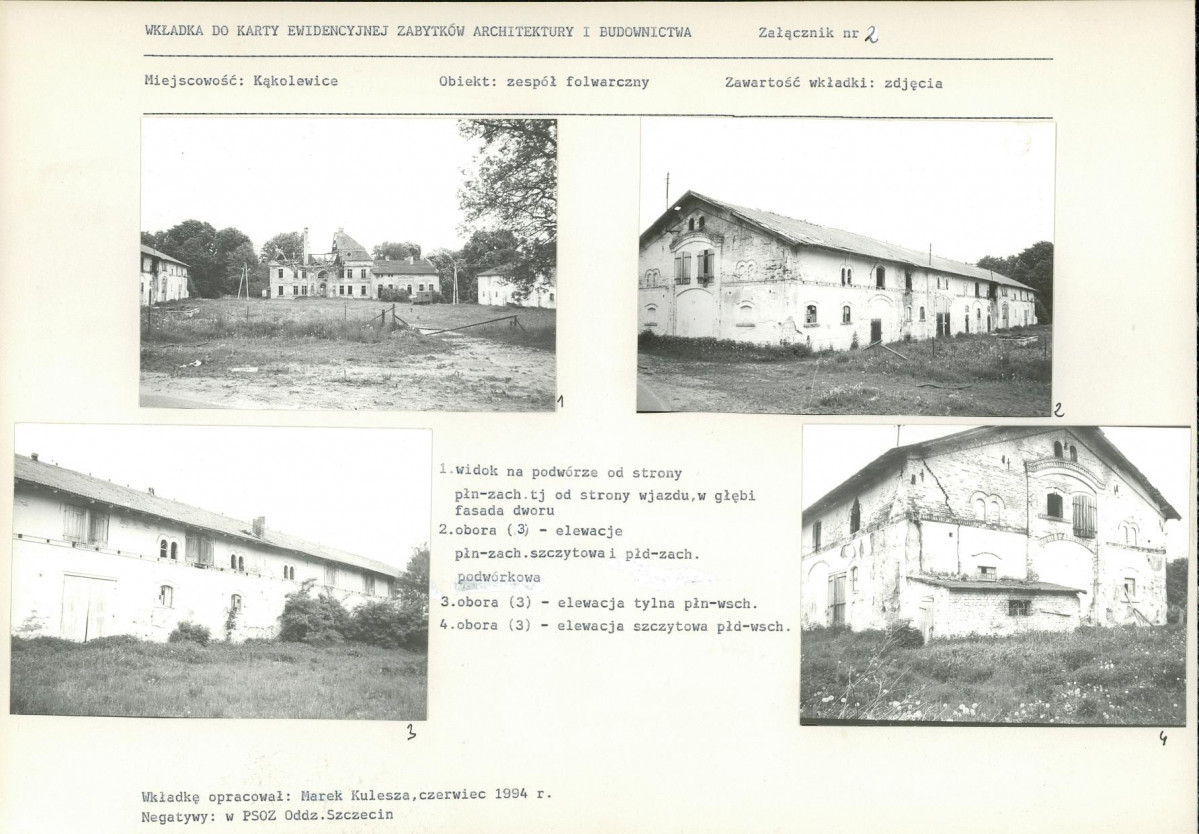 WKŁADKA DO KARTY EWIDENCYJNEJ ZABYTKÓW ARCHITEKTURY I BUDOWNICTWA Załącznik nr 2

Miejscowość: Kąkolewice Obiekt: zespół folwarczny Zawartość wkładki: zdjęcia

1

2

3

1.widok na podwórze od strony płn-zach.tj od strony wjazdu,w głębi fasada dworu
2.obora (3) - elewacje płn-zach.szczytowa i płd-zach. podwórkowa
3.obora (3) - elewacja tylna płn-wsch.
4.obora (3) - elewacja szczytowa płd-wsch.

4

Wkładkę opracował: Marek Kulesza,czerwiec 1994 r.
Negatywy: w PSOZ Oddz.Szczecin